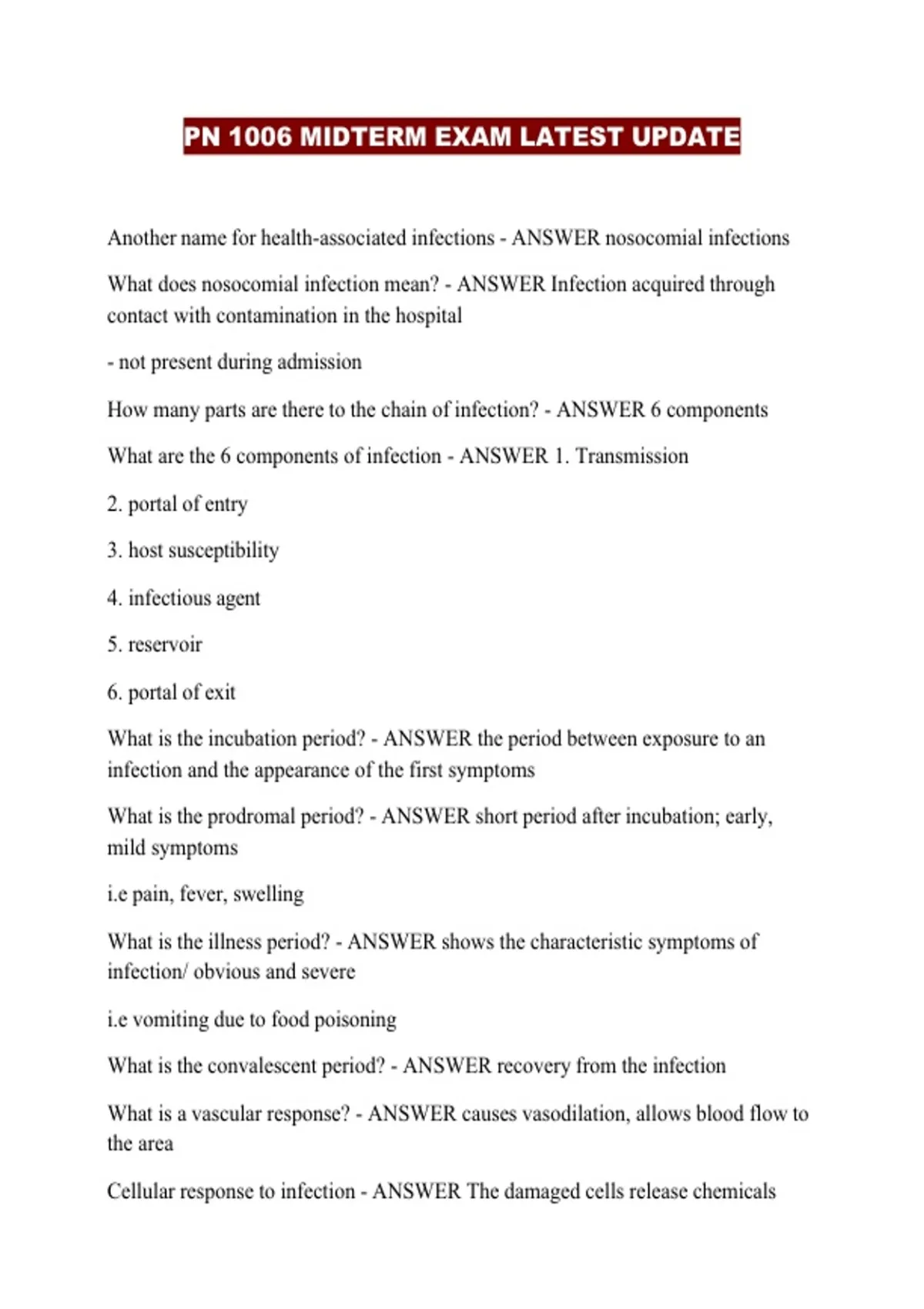 PN 1006 MIDTERM EXAM LATEST UPDATE

Another name for health-associated infections - ANSWER nosocomial infections

What does nosocomial infection mean? - ANSWER Infection acquired through contact with contamination in the hospital

- not present during admission

How many parts are there to the chain of infection? - ANSWER 6 components

What are the 6 components of infection - ANSWER 1. Transmission

2. portal of entry

3. host susceptibility

4. infectious agent

5. reservoir

6. portal of exit

What is the incubation period? - ANSWER the period between exposure to an infection and the appearance of the first symptoms

What is the prodromal period? - ANSWER short period after incubation; early, mild symptoms

i.e pain, fever, swelling

What is the illness period? - ANSWER shows the characteristic symptoms of infection/ obvious and severe

i.e vomiting due to food poisoning

What is the convalescent period? - ANSWER recovery from the infection

What is a vascular response? - ANSWER causes vasodilation, allows blood flow to the area

Cellular response to infection - ANSWER The damaged cells release chemicals